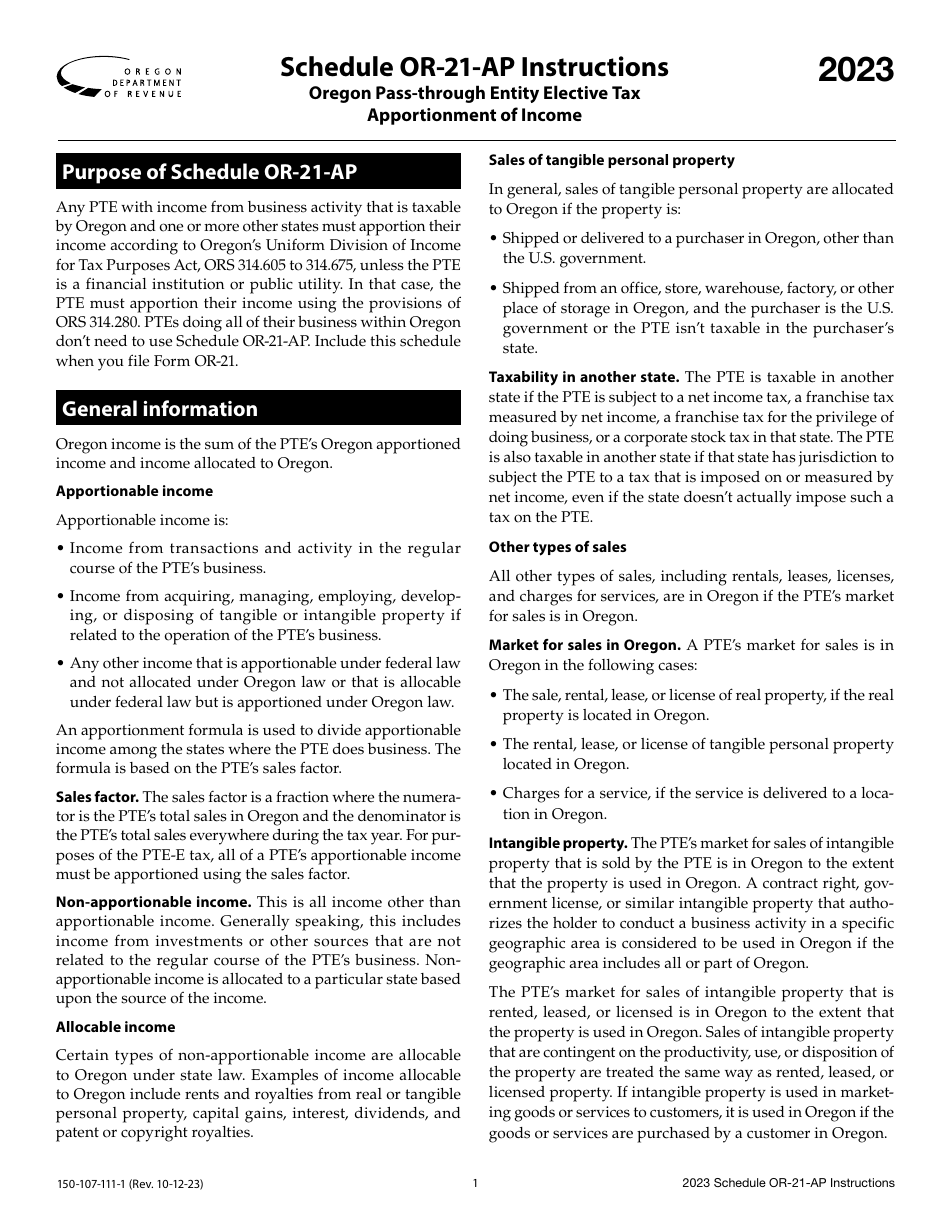 OREGON DEPARTMENT OF REVENUE

Schedule OR-21-AP Instructions
Oregon Pass-through Entity Elective Tax
Apportionment of Income

2023

Purpose of Schedule OR-21-AP

Any PTE with income from business activity that is taxable by Oregon and one or more other states must apportion their income according to Oregon's Uniform Division of Income for Tax Purposes Act, ORS 314.605 to 314.675, unless the PTE is a financial institution or public utility. In that case, the PTE must apportion their income using the provisions of ORS 314.280. PTEs doing all of their business within Oregon don't need to use Schedule OR-21-AP. Include this schedule when you file Form OR-21.

General information

Oregon income is the sum of the PTE's Oregon apportioned income and income allocated to Oregon.

Apportionable income

Apportionable income is:

• Income from transactions and activity in the regular course of the PTE's business.

• Income from acquiring, managing, employing, developing, or disposing of tangible or intangible property if related to the operation of the PTE's business.

• Any other income that is apportionable under federal law and not allocated under Oregon law or that is allocable under federal law but is apportioned under Oregon law.

An apportionment formula is used to divide apportionable income among the states where the PTE does business. The formula is based on the PTE's sales factor.

Sales factor. The sales factor is a fraction where the numerator is the PTE's total sales in Oregon and the denominator is the PTE's total sales everywhere during the tax year. For purposes of the PTE-E tax, all of a PTE's apportionable income must be apportioned using the sales factor.

Non-apportionable income. This is all income other than apportionable income. Generally speaking, this includes income from investments or other sources that are not related to the regular course of the PTE's business. Non-apportionable income is allocated to a particular state based upon the source of the income.

Allocable income

Certain types of non-apportionable income are allocable to Oregon under state law. Examples of income allocable to Oregon include rents and royalties from real or tangible personal property, capital gains, interest, dividends, and patent or copyright royalties.

Sales of tangible personal property

In general, sales of tangible personal property are allocated to Oregon if the property is:

• Shipped or delivered to a purchaser in Oregon, other than the U.S. government.

• Shipped from an office, store, warehouse, factory, or other place of storage in Oregon, and the purchaser is the U.S. government or the PTE isn't taxable in the purchaser's state.

Taxability in another state. The PTE is taxable in another state if the PTE is subject to a net income tax, a franchise tax measured by net income, a franchise tax for the privilege of doing business, or a corporate stock tax in that state. The PTE is also taxable in another state if that state has jurisdiction to subject the PTE to a tax that is imposed on or measured by net income, even if the state doesn't actually impose such a tax on the PTE.

Other types of sales

All other types of sales, including rentals, leases, licenses, and charges for services, are in Oregon if the PTE's market for sales is in Oregon.

Market for sales in Oregon. A PTE's market for sales is in Oregon in the following cases:

• The sale, rental, lease, or license of real property, if the real property is located in Oregon.

• The rental, lease, or license of tangible personal property located in Oregon.

• Charges for a service, if the service is delivered to a location in Oregon.

Intangible property. The PTE's market for sales of intangible property that is sold by the PTE is in Oregon to the extent that the property is used in Oregon. A contract right, government license, or similar intangible property that authorizes the holder to conduct a business activity in a specific geographic area is considered to be used in Oregon if the geographic area includes all or part of Oregon.

The PTE's market for sales of intangible property that is rented, leased, or licensed is in Oregon to the extent that the property is used in Oregon. Sales of intangible property that are contingent on the productivity, use, or disposition of the property are treated the same way as rented, leased, or licensed property. If intangible property is used in marketing goods or services to customers, it is used in Oregon if the goods or services are purchased by a customer in Oregon.

150-107-111-1 (Rev. 10-12-23)	1	2023 Schedule OR-21-AP Instructions